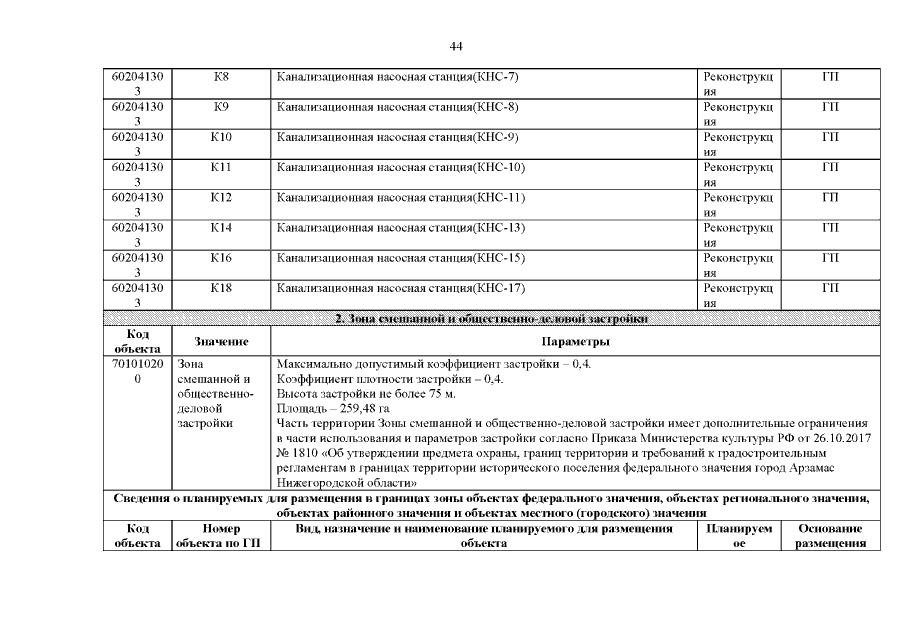 44

| 602041303 | К8 | Канализационная насосная станция(КНС-7) | Реконструкция | ГП |
|---|---|---|---|---|
| 602041303 | К9 | Канализационная насосная станция(КНС-8) | Реконструкция | ГП |
| 602041303 | К10 | Канализационная насосная станция(КНС-9) | Реконструкция | ГП |
| 602041303 | К11 | Канализационная насосная станция(КНС-10) | Реконструкция | ГП |
| 602041303 | К12 | Канализационная насосная станция(КНС-11) | Реконструкция | ГП |
| 602041303 | К14 | Канализационная насосная станция(КНС-13) | Реконструкция | ГП |
| 602041303 | К16 | Канализационная насосная станция(КНС-15) | Реконструкция | ГП |
| 602041303 | К18 | Канализационная насосная станция(КНС-17) | Реконструкция | ГП |

2. Зона смешанной и общественно-деловой застройки

| Код объекта | Значение | Параметры |
|---|---|---|
| 701010200 | Зона смешанной и общественно-деловой застройки | Максимально допустимый коэффициент застройки – 0,4. Коэффициент плотности застройки – 0,4. Высота застройки не более 75 м. Площадь – 259,48 га Часть территории Зоны смешанной и общественно-деловой застройки имеет дополнительные ограничения в части использования и параметров застройки согласно Приказа Министерства культуры РФ от 26.10.2017 № 1810 «Об утверждении предмета охраны, границ территории и требований к градостроительным регламентам в границах территории исторического поселения федерального значения город Арзамас Нижегородской области» |

Сведения о планируемых для размещения в границах зоны объектах федерального значения, объектах регионального значения, объектах районного значения и объектах местного (городского) значения

| Код объекта | Номер объекта по ГП | Вид, назначение и наименование планируемого для размещения объекта | Планируемое | Основание размещения |
|---|---|---|---|---|